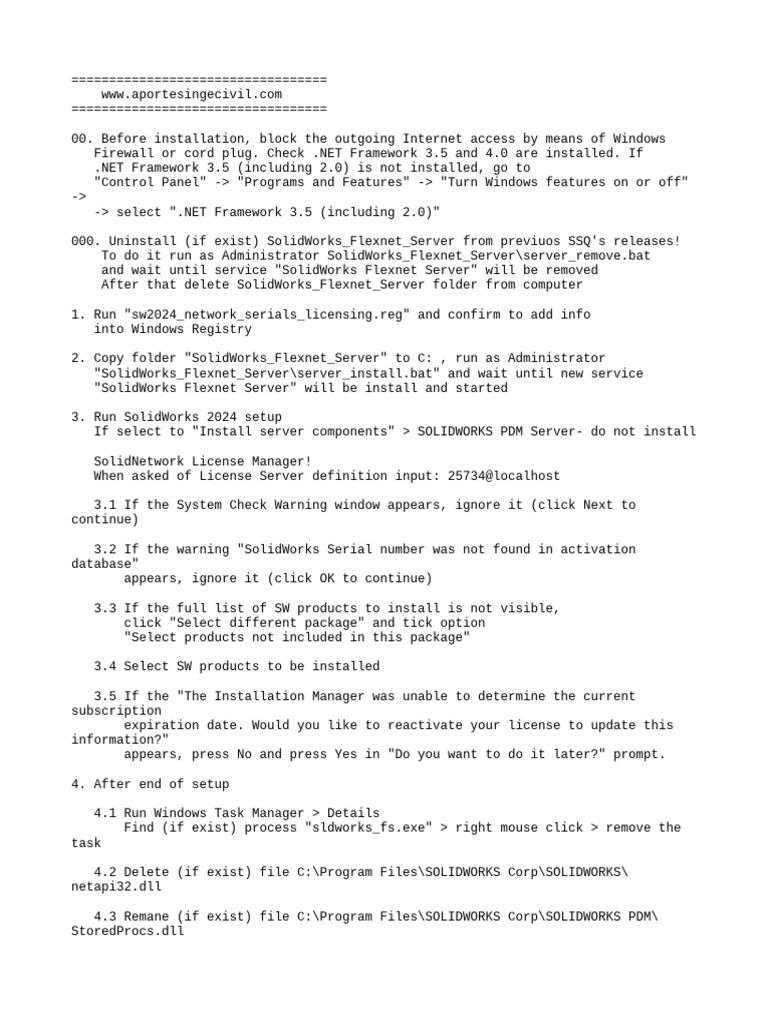 ==================================
www.aportesingecivil.com
==================================

00. Before installation, block the outgoing Internet access by means of Windows Firewall or cord plug. Check .NET Framework 3.5 and 4.0 are installed. If .NET Framework 3.5 (including 2.0) is not installed, go to "Control Panel" -> "Programs and Features" -> "Turn Windows features on or off" -> -> select ".NET Framework 3.5 (including 2.0)"

000. Uninstall (if exist) SolidWorks_Flexnet_Server from previuos SSQ's releases! To do it run as Administrator SolidWorks_Flexnet_Server\server_remove.bat and wait until service "SolidWorks Flexnet Server" will be removed After that delete SolidWorks_Flexnet_Server folder from computer

1. Run "sw2024_network_serials_licensing.reg" and confirm to add info into Windows Registry

2. Copy folder "SolidWorks_Flexnet_Server" to C: , run as Administrator "SolidWorks_Flexnet_Server\server_install.bat" and wait until new service "SolidWorks Flexnet Server" will be install and started

3. Run SolidWorks 2024 setup
If select to "Install server components" > SOLIDWORKS PDM Server- do not install

SolidNetwork License Manager!
When asked of License Server definition input: 25734@localhost

3.1 If the System Check Warning window appears, ignore it (click Next to continue)

3.2 If the warning "SolidWorks Serial number was not found in activation database" appears, ignore it (click OK to continue)

3.3 If the full list of SW products to install is not visible, click "Select different package" and tick option "Select products not included in this package"

3.4 Select SW products to be installed

3.5 If the "The Installation Manager was unable to determine the current subscription expiration date. Would you like to reactivate your license to update this information?" appears, press No and press Yes in "Do you want to do it later?" prompt.

4. After end of setup

4.1 Run Windows Task Manager > Details
Find (if exist) process "sldworks_fs.exe" > right mouse click > remove the task

4.2 Delete (if exist) file C:\Program Files\SOLIDWORKS Corp\SOLIDWORKS\netapi32.dll

4.3 Remane (if exist) file C:\Program Files\SOLIDWORKS Corp\SOLIDWORKS PDM\StoredProcs.dll